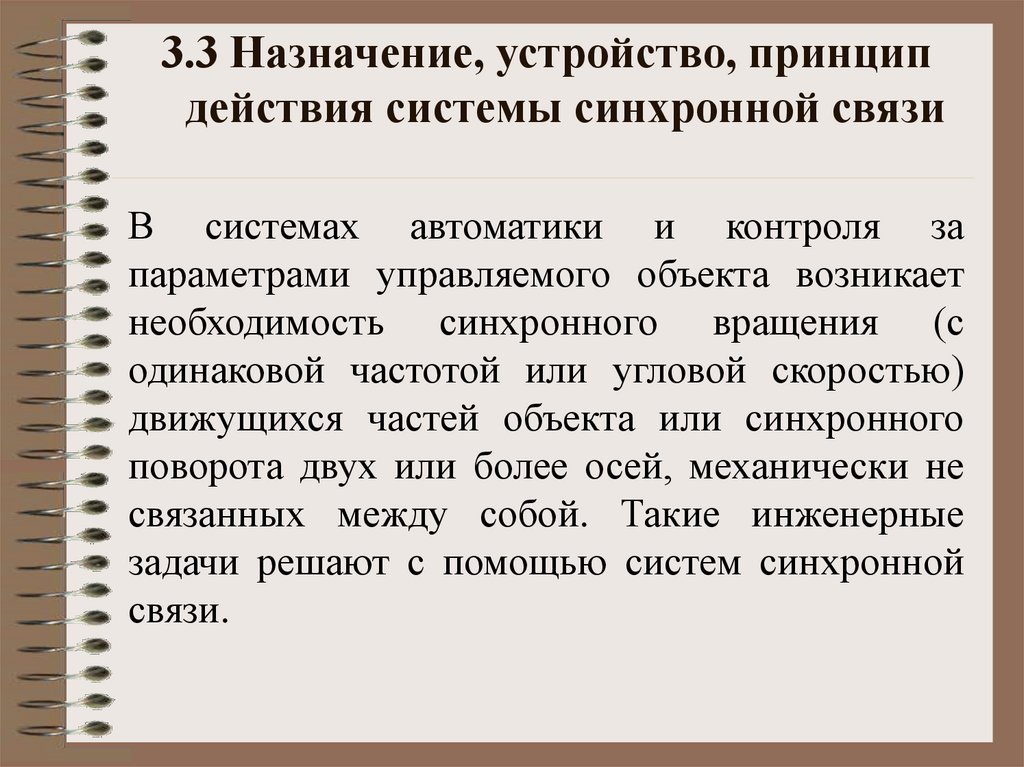 3.3 Назначение, устройство, принцип действия системы синхронной связи

В системах автоматики и контроля за параметрами управляемого объекта возникает необходимость синхронного вращения (с одинаковой частотой или угловой скоростью) движущихся частей объекта или синхронного поворота двух или более осей, механически не связанных между собой. Такие инженерные задачи решают с помощью систем синхронной связи.